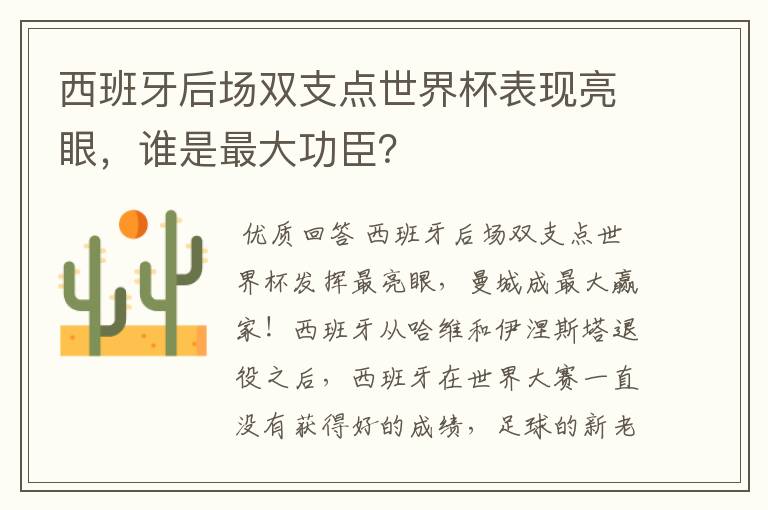 西班牙后场双支点世界杯表现亮眼，谁是最大功臣？

优质回答 西班牙后场双支点世界杯发挥最亮眼，曼城成最大赢家！西班牙从哈维和伊涅斯塔退役之后，西班牙在世界大赛一直没有获得好的成绩，足球的新老